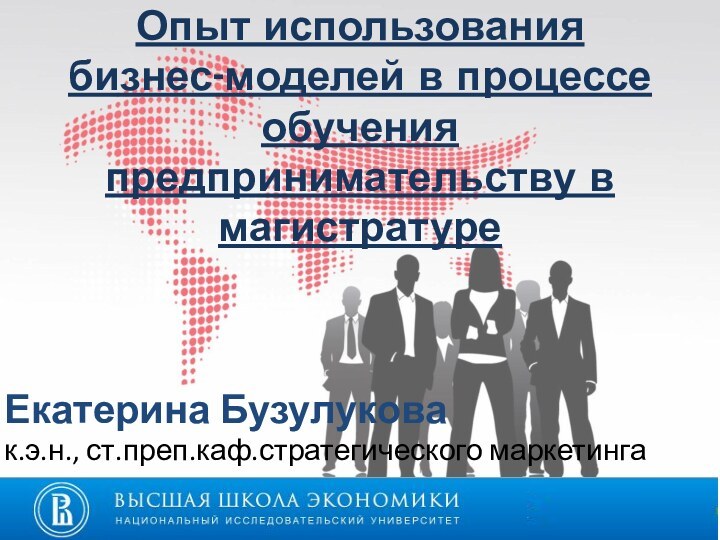 Опыт использования бизнес-моделей в процессе обучения предпринимательству в магистратуре

Екатерина Бузулукова
к.э.н., ст.преп.каф.стратегического маркетинга

ВЫСШАЯ ШКОЛА ЭКОНОМИКИ
НАЦИОНАЛЬНЫЙ ИССЛЕДОВАТЕЛЬСКИЙ УНИВЕРСИТЕТ